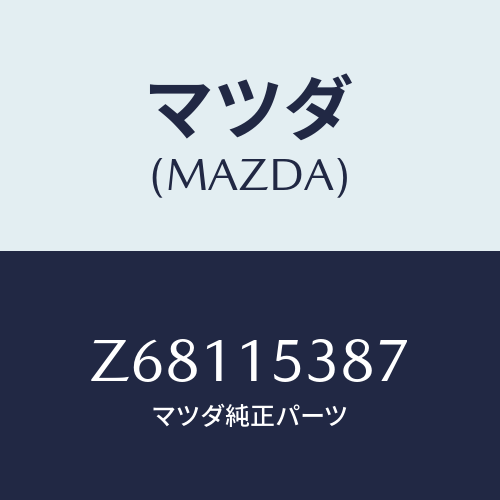 マツダ
(MAZDA)

Z68115387
マツダ純正パーツ